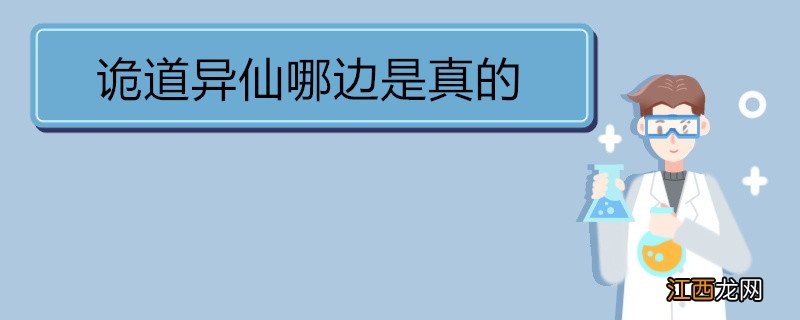 诡道异仙哪边是真的

江西龙网